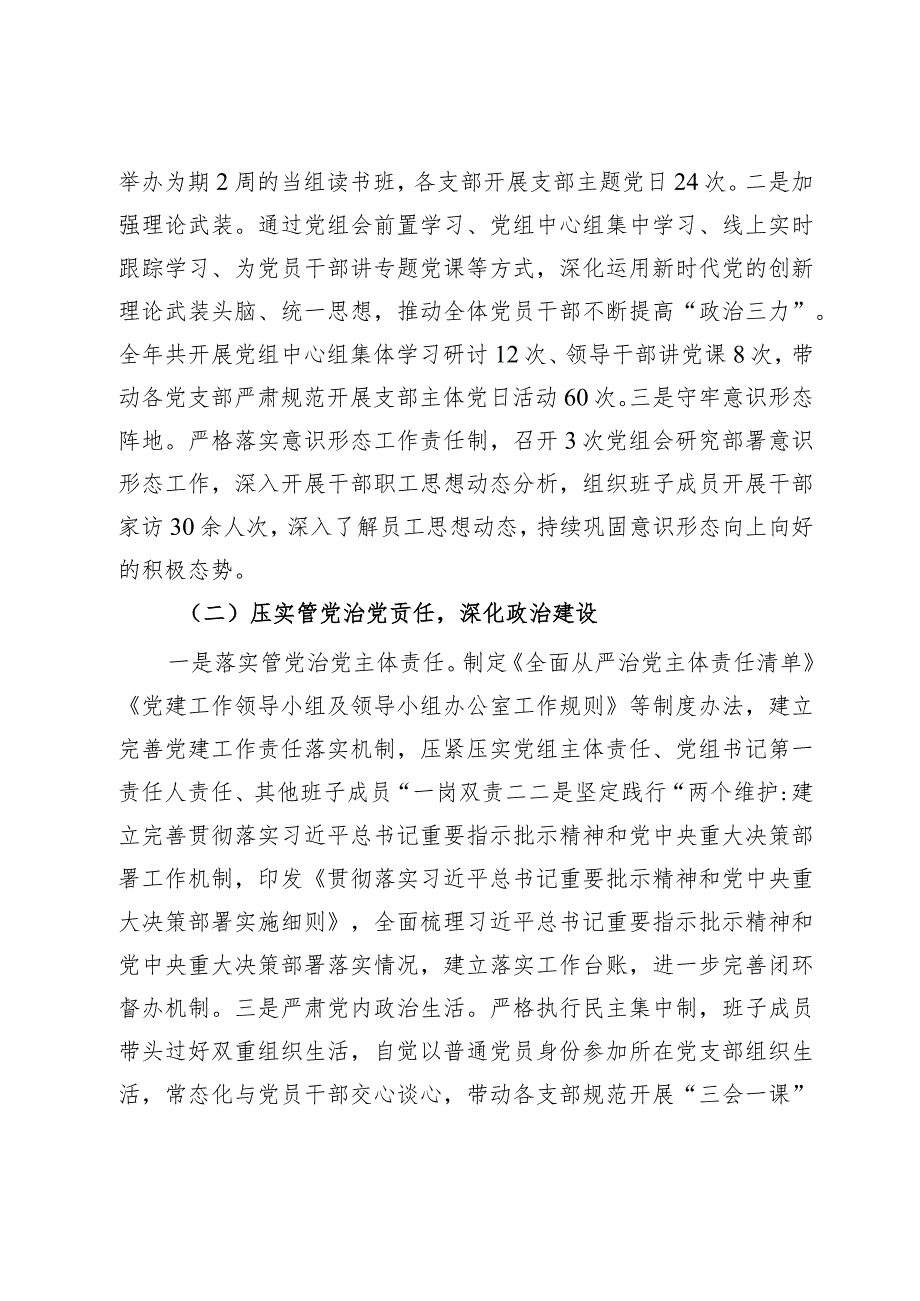 举办为期2周的当组读书班，各支部开展支部主题党日24次。二是加强理论武装。通过党组会前置学习、党组中心组集中学习、线上实时跟踪学习、为党员干部讲专题党课等方式，深化运用新时代党的创新理论武装头脑、统一思想，推动全体党员干部不断提高“政治三力”。全年共开展党组中心组集体学习研讨12次、领导干部讲党课8次，带动各党支部严肃规范开展支部主体党日活动60次。三是守牢意识形态阵地。严格落实意识形态工作责任制，召开3次党组会研究部署意识形态工作，深入开展干部职工思想动态分析，组织班子成员开展干部家访30余人次，深入了解员工思想动态，持续巩固意识形态向上向好的积极态势。

（二）压实管党治党责任，深化政治建设

一是落实管党治党主体责任。制定《全面从严治党主体责任清单》《党建工作领导小组及领导小组办公室工作规则》等制度办法，建立完善党建工作责任落实机制，压紧压实党组主体责任、党组书记第一责任人责任、其他班子成员“一岗双责二二是坚定践行“两个维护:建立完善贯彻落实习近平总书记重要指示批示精神和党中央重大决策部署工作机制，印发《贯彻落实习近平总书记重要批示精神和党中央重大决策部署实施细则》，全面梳理习近平总书记重要指示批示精神和党中央重大决策部署落实情况，建立落实工作台账，进一步完善闭环督办机制。三是严肃党内政治生活。严格执行民主集中制，班子成员带头过好双重组织生活，自觉以普通党员身份参加所在党支部组织生活，常态化与党员干部交心谈心，带动各支部规范开展“三会一课”